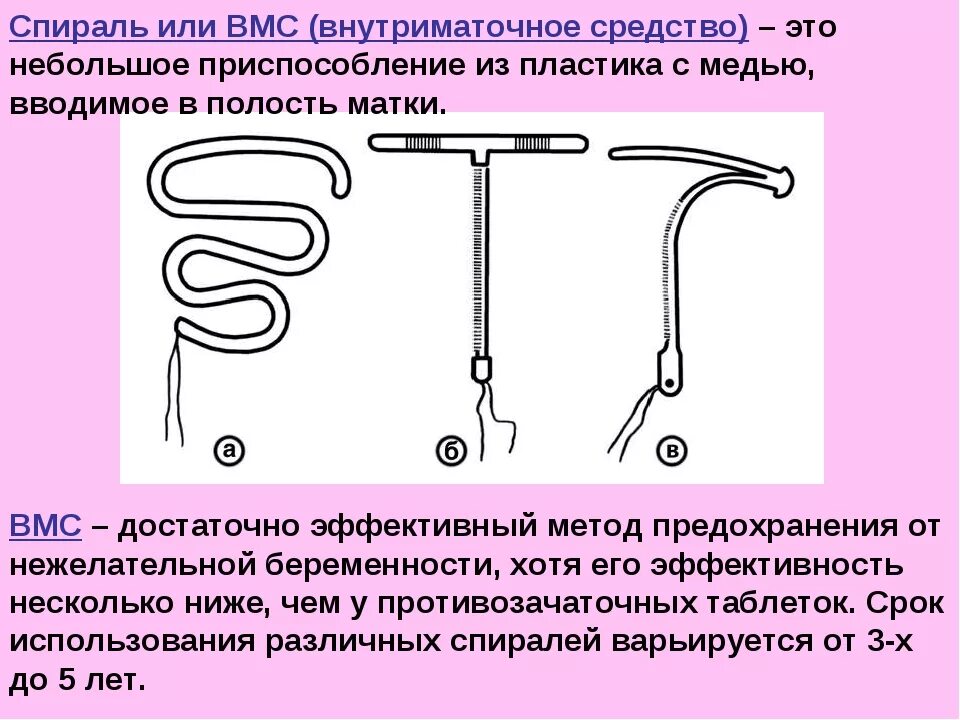 Спираль или ВМС (внутриматочное средство) – это небольшое приспособление из пластика с медью, вводимое в полость матки.

а

б

в

ВМС – достаточно эффективный метод предохранения от нежелательной беременности, хотя его эффективность несколько ниже, чем у противозачаточных таблеток. Срок использования различных спиралей варьируется от 3-х до 5 лет.